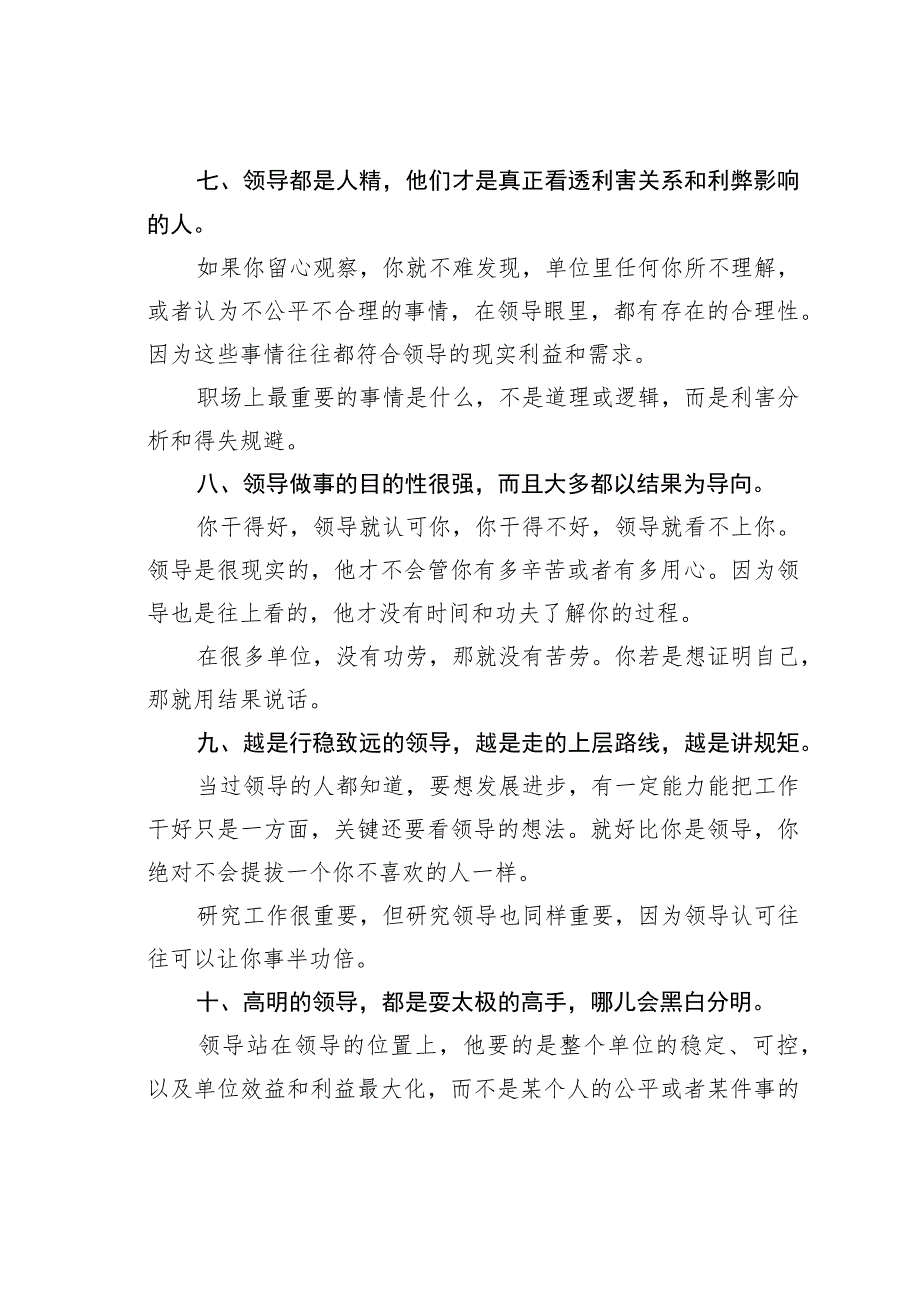 七、领导都是人精，他们才是真正看透利害关系和利弊影响的人。

如果你留心观察，你就不难发现，单位里任何你所不理解，或者认为不公平不合理的事情，在领导眼里，都有存在的合理性。因为这些事情往往都符合领导的现实利益和需求。

职场上最重要的事情是什么，不是道理或逻辑，而是利害分析和得失规避。

八、领导做事的目的性很强，而且大多都以结果为导向。

你干得好，领导就认可你，你干得不好，领导就看不上你。领导是很现实的，他才不会管你有多辛苦或者有多用心。因为领导也是往上看的，他才没有时间和功夫了解你的过程。

在很多单位，没有功劳，那就没有苦劳。你若是想证明自己，那就用结果说话。

九、越是行稳致远的领导，越是走的上层路线，越是讲规矩。

当过领导的人都知道，要想发展进步，有一定能力能把工作干好只是一方面，关键还要看领导的想法。就好比你是领导，你绝对不会提拔一个你不喜欢的人一样。

研究工作很重要，但研究领导也同样重要，因为领导认可往往可以让你事半功倍。

十、高明的领导，都是耍太极的高手，哪儿会黑白分明。

领导站在领导的位置上，他要的是整个单位的稳定、可控，以及单位效益和利益最大化，而不是某个人的公平或者某件事的